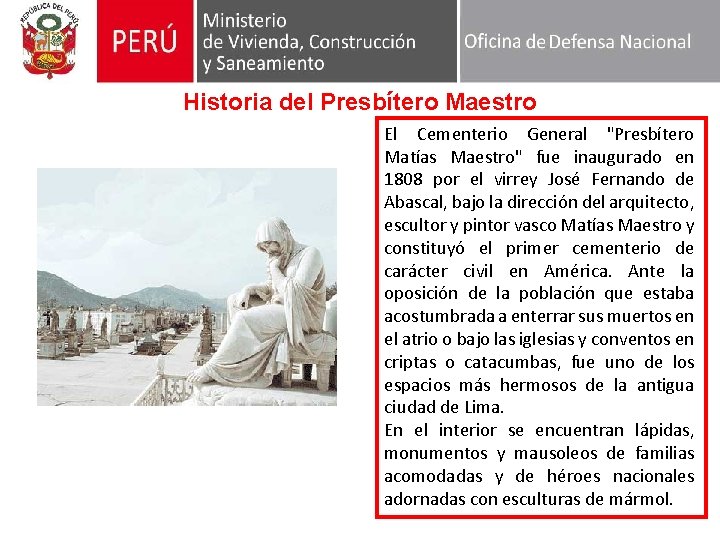 REPÚBLICA DEL PERÚ

PERÚ

Ministerio de Vivienda, Construcción y Saneamiento

Oficina de Defensa Nacional

Historia del Presbítero Maestro

El Cementerio General "Presbítero Matías Maestro" fue inaugurado en 1808 por el virrey José Fernando de Abascal, bajo la dirección del arquitecto, escultor y pintor vasco Matías Maestro y constituyó el primer cementerio de carácter civil en América. Ante la oposición de la población que estaba acostumbrada a enterrar sus muertos en el atrio o bajo las iglesias y conventos en criptas o catacumbas, fue uno de los espacios más hermosos de la antigua ciudad de Lima.

En el interior se encuentran lápidas, monumentos y mausoleos de familias acomodadas y de héroes nacionales adornadas con esculturas de mármol.